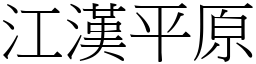 江漢平原